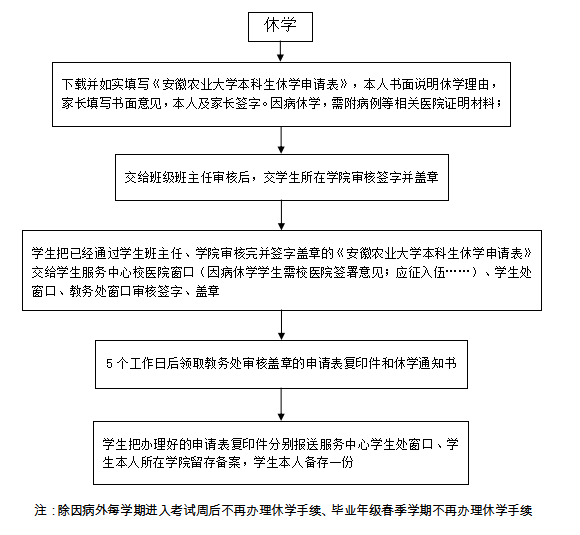 休学

下载并如实填写《安徽农业大学本科生休学申请表》，本人书面说明休学理由，家长填写书面意见，本人及家长签字。因病休学，需附病例等相关医院证明材料；

交给班级班主任审核后，交学生所在学院审核签字并盖章

学生把已经通过学生班主任、学院审核完并签字盖章的《安徽农业大学本科生休学申请表》交给学生服务中心校医院窗口（因病休学学生需校医院签署意见；应征入伍……）、学生处窗口、教务处窗口审核签字、盖章

5 个工作日后领取教务处审核盖章的申请表复印件和休学通知书

学生把办理好的申请表复印件分别报送服务中心学生处窗口、学生本人所在学院留存备案，学生本人备存一份

注：除因病外每学期进入考试周后不再办理休学手续、毕业年级春季学期不再办理休学手续